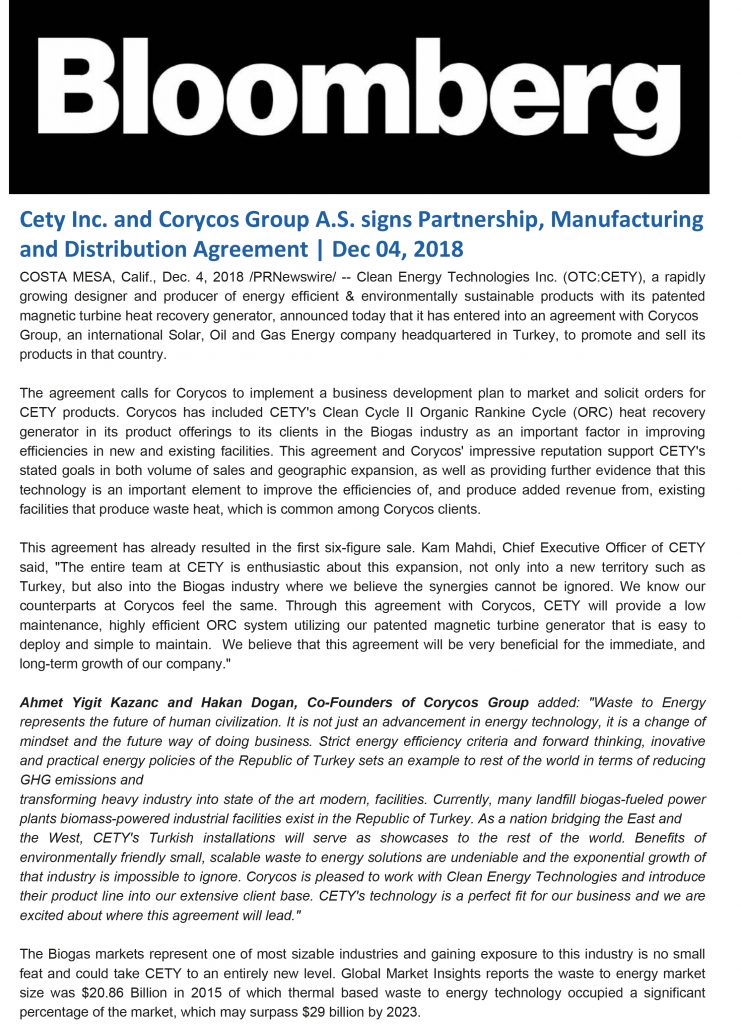 Bloomberg

Cety Inc. and Corycos Group A.S. signs Partnership, Manufacturing and Distribution Agreement | Dec 04, 2018

COSTA MESA, Calif., Dec. 4, 2018 /PRNewswire/ -- Clean Energy Technologies Inc. (OTC:CETY), a rapidly growing designer and producer of energy efficient & environmentally sustainable products with its patented magnetic turbine heat recovery generator, announced today that it has entered into an agreement with Corycos Group, an international Solar, Oil and Gas Energy company headquartered in Turkey, to promote and sell its products in that country.

The agreement calls for Corycos to implement a business development plan to market and solicit orders for CETY products. Corycos has included CETY's Clean Cycle II Organic Rankine Cycle (ORC) heat recovery generator in its product offerings to its clients in the Biogas industry as an important factor in improving efficiencies in new and existing facilities. This agreement and Corycos' impressive reputation support CETY's stated goals in both volume of sales and geographic expansion, as well as providing further evidence that this technology is an important element to improve the efficiencies of, and produce added revenue from, existing facilities that produce waste heat, which is common among Corycos clients.

This agreement has already resulted in the first six-figure sale. Kam Mahdi, Chief Executive Officer of CETY said, "The entire team at CETY is enthusiastic about this expansion, not only into a new territory such as Turkey, but also into the Biogas industry where we believe the synergies cannot be ignored. We know our counterparts at Corycos feel the same. Through this agreement with Corycos, CETY will provide a low maintenance, highly efficient ORC system utilizing our patented magnetic turbine generator that is easy to deploy and simple to maintain. We believe that this agreement will be very beneficial for the immediate, and long-term growth of our company."

Ahmet Yigit Kazanc and Hakan Dogan, Co-Founders of Corycos Group added: "Waste to Energy represents the future of human civilization. It is not just an advancement in energy technology, it is a change of mindset and the future way of doing business. Strict energy efficiency criteria and forward thinking, inovative and practical energy policies of the Republic of Turkey sets an example to rest of the world in terms of reducing GHG emissions and
transforming heavy industry into state of the art modern, facilities. Currently, many landfill biogas-fueled power plants biomass-powered industrial facilities exist in the Republic of Turkey. As a nation bridging the East and the West, CETY's Turkish installations will serve as showcases to the rest of the world. Benefits of environmentally friendly small, scalable waste to energy solutions are undeniable and the exponential growth of that industry is impossible to ignore. Corycos is pleased to work with Clean Energy Technologies and introduce their product line into our extensive client base. CETY's technology is a perfect fit for our business and we are excited about where this agreement will lead."

The Biogas markets represent one of most sizable industries and gaining exposure to this industry is no small feat and could take CETY to an entirely new level. Global Market Insights reports the waste to energy market size was $20.86 Billion in 2015 of which thermal based waste to energy technology occupied a significant percentage of the market, which may surpass $29 billion by 2023.